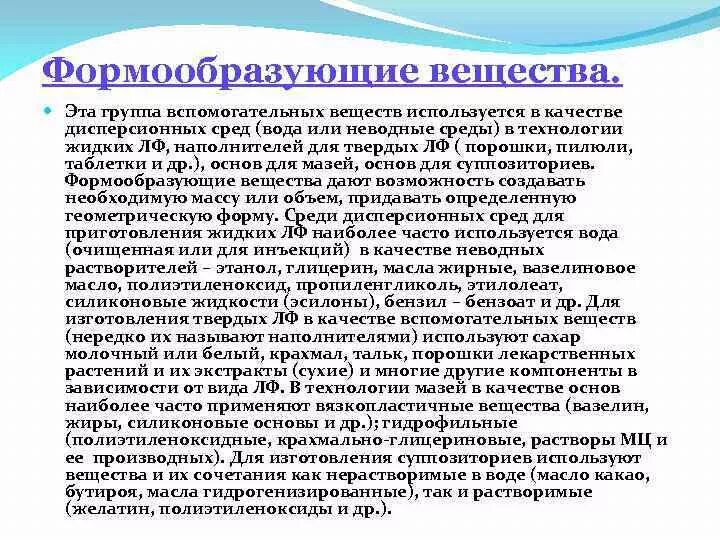 Формообразующие вещества.

Эта группа вспомогательных веществ используется в качестве дисперсионных сред (вода или неводные среды) в технологии жидких ЛФ, наполнителей для твердых ЛФ ( порошки, пилюли, таблетки и др.), основ для мазей, основ для суппозиториев. Формообразующие вещества дают возможность создавать необходимую массу или объем, придавать определенную геометрическую форму. Среди дисперсионных сред для приготовления жидких ЛФ наиболее часто используется вода (очищенная или для инъекций) в качестве неводных растворителей – этанол, глицерин, масла жирные, вазелиновое масло, полиэтиленоксид, пропиленгликоль, этилолеат, силиконовые жидкости (эсилоны), бензил – бензоат и др. Для изготовления твердых ЛФ в качестве вспомогательных веществ (нередко их называют наполнителями) используют сахар молочный или белый, крахмал, тальк, порошки лекарственных растений и их экстракты (сухие) и многие другие компоненты в зависимости от вида ЛФ. В технологии мазей в качестве основ наиболее часто применяют вязкопластичные вещества (вазелин, жиры, силиконовые основы и др.); гидрофильные (полиэтиленоксидные, крахмально-глицериновые, растворы МЦ и ее производных). Для изготовления суппозиториев используют вещества и их сочетания как нерастворимые в воде (масло какао, бутироя, масла гидрогенизированные), так и растворимые (желатин, полиэтиленоксиды и др.).